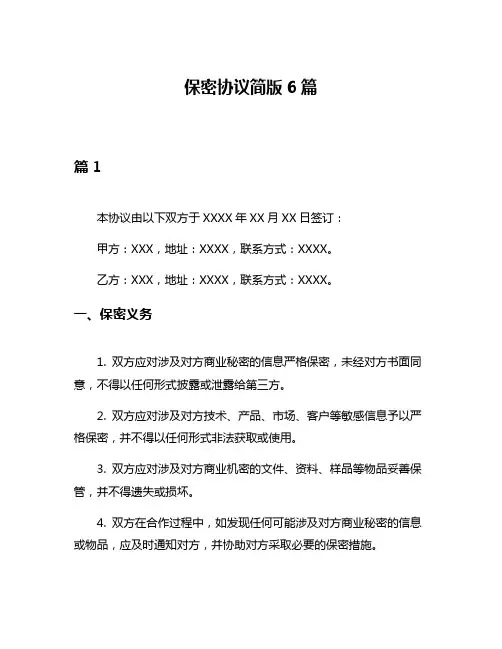 保密协议简版 6 篇

篇 1

本协议由以下双方于 XXXX 年 XX 月 XX 日签订：

甲方：XXX，地址：XXXX，联系方式：XXXX。

乙方：XXX，地址：XXXX，联系方式：XXXX。

一、保密义务

1. 双方应对涉及对方商业秘密的信息严格保密，未经对方书面同意，不得以任何形式披露或泄露给第三方。

2. 双方应对涉及对方技术、产品、市场、客户等敏感信息予以严格保密，并不得以任何形式非法获取或使用。

3. 双方应对涉及对方商业机密的文件、资料、样品等物品妥善保管，并不得遗失或损坏。

4. 双方在合作过程中，如发现任何可能涉及对方商业秘密的信息或物品，应及时通知对方，并协助对方采取必要的保密措施。